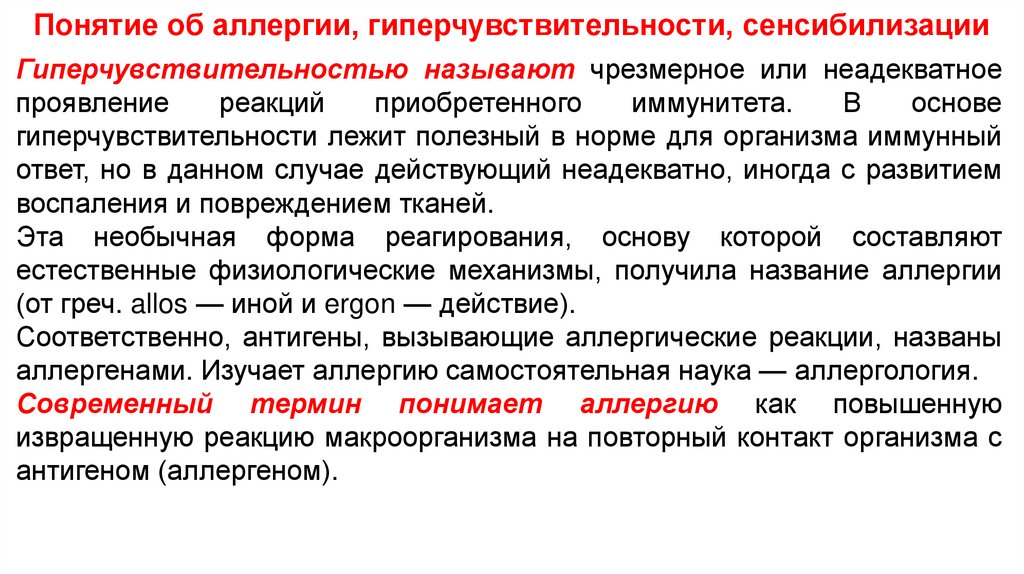 Понятие об аллергии, гиперчувствительности, сенсибилизации

Гиперчувствительностью называют чрезмерное или неадекватное проявление реакций приобретенного иммунитета. В основе гиперчувствительности лежит полезный в норме для организма иммунный ответ, но в данном случае действующий неадекватно, иногда с развитием воспаления и повреждением тканей.

Эта необычная форма реагирования, основу которой составляют естественные физиологические механизмы, получила название аллергии (от греч. allos — иной и ergon — действие).

Соответственно, антигены, вызывающие аллергические реакции, названы аллергенами. Изучает аллергию самостоятельная наука — аллергология.

Современный термин понимает аллергию как повышенную извращенную реакцию макроорганизма на повторный контакт организма с антигеном (аллергеном).